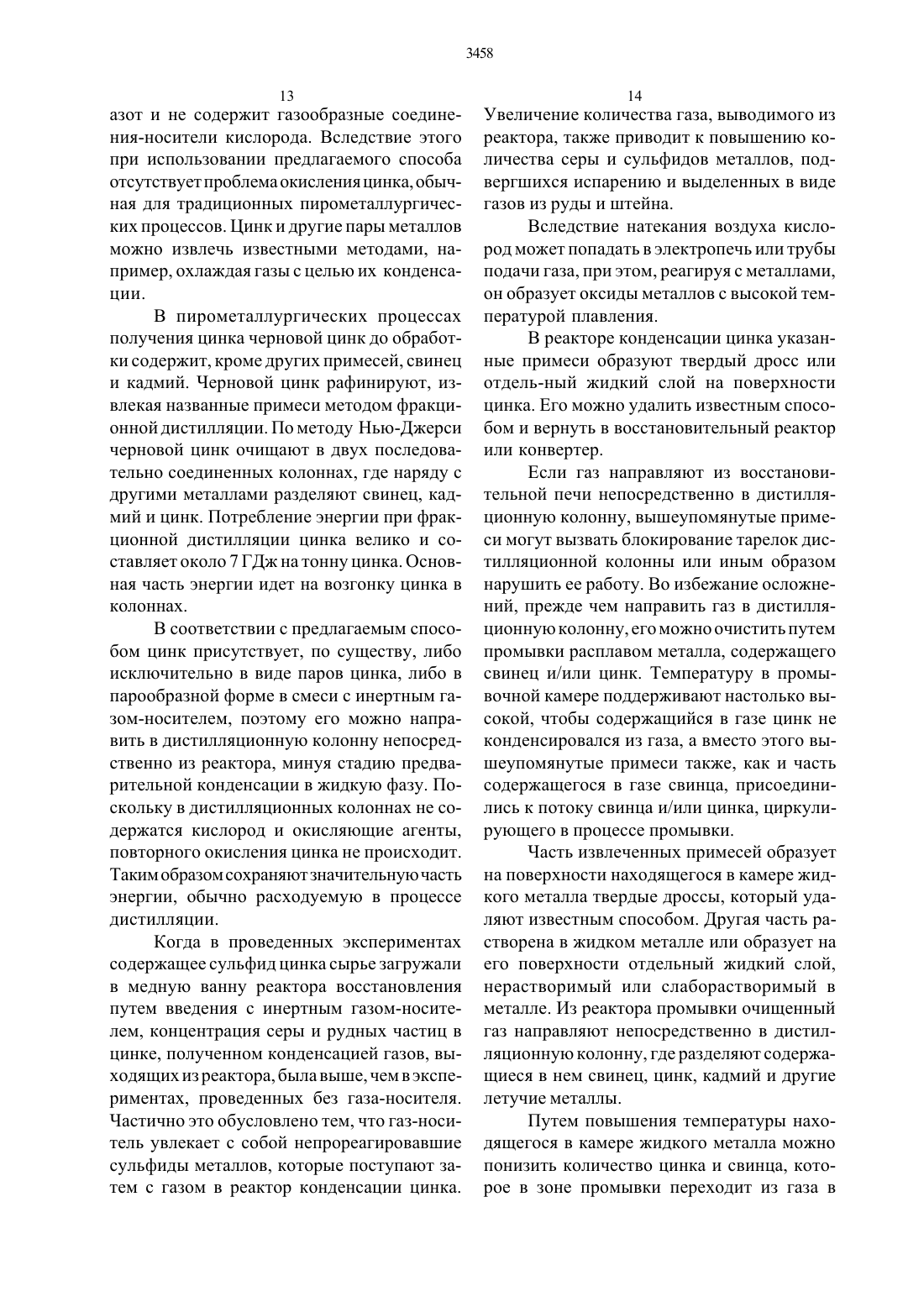 3458

13

азот и не содержит газообразные соединения-носители кислорода. Вследствие этого при использовании предлагаемого способа отсутствует проблема окисления цинка, обычная для традиционных пирометаллургических процессов. Цинк и другие пары металлов можно извлечь известными методами, например, охлаждая газы с целью их конденсации.

В пирометаллургических процессах получения цинка черновой цинк до обработки содержит, кроме других примесей, свинец и кадмий. Черновой цинк рафинируют, извлекая названные примеси методом фракционной дистилляции. По методу Нью-Джерси черновой цинк очищают в двух последовательно соединенных колоннах, где наряду с другими металлами разделяют свинец, кадмий и цинк. Потребление энергии при фракционной дистилляции цинка велико и составляет около 7 ГДж на тонну цинка. Основная часть энергии идет на возгонку цинка в колоннах.

В соответствии с предлагаемым способом цинк присутствует, по существу, либо исключительно в виде паров цинка, либо в парообразной форме в смеси с инертным газом-носителем, поэтому его можно направить в дистилляционную колонну непосредственно из реактора, минуя стадию предварительной конденсации в жидкую фазу. Поскольку в дистилляционных колоннах не содержатся кислород и окисляющие агенты, повторного окисления цинка не происходит. Таким образом сохраняют значительную часть энергии, обычно расходуемую в процессе дистилляции.

Когда в проведенных экспериментах содержащее сульфид цинка сырье загружали в медную ванну реактора восстановления путем введения с инертным газом-носителем, концентрация серы и рудных частиц в цинке, полученном конденсацией газов, выходящих из реактора, была выше, чем в экспериментах, проведенных без газа-носителя. Частично это обусловлено тем, что газ-носитель увлекает с собой непрореагировавшие сульфиды металлов, которые поступают затем с газом в реактор конденсации цинка.

14

Увеличение количества газа, выводимого из реактора, также приводит к повышению количества серы и сульфидов металлов, подвергшихся испарению и выделенных в виде газов из руды и штейна.

Вследствие натекания воздуха кислород может попадать в электропечь или трубы подачи газа, при этом, реагируя с металлами, он образует оксиды металлов с высокой температурой плавления.

В реакторе конденсации цинка указанные примеси образуют твердый дросс или отдель-ный жидкий слой на поверхности цинка. Его можно удалить известным способом и вернуть в восстановительный реактор или конвертер.

Если газ направляют из восстановительной печи непосредственно в дистилляционную колонну, вышеупомянутые примеси могут вызвать блокирование тарелок дистилляционной колонны или иным образом нарушить ее работу. Во избежание осложнений, прежде чем направить газ в дистилляционную колонну, его можно очистить путем промывки расплавом металла, содержащего свинец и/или цинк. Температуру в промывочной камере поддерживают настолько высокой, чтобы содержащийся в газе цинк не конденсировался из газа, а вместо этого вышеупомянутые примеси также, как и часть содержащегося в газе свинца, присоединились к потоку свинца и/или цинка, циркулирующего в процессе промывки.

Часть извлеченных примесей образует на поверхности находящегося в камере жидкого металла твердые дроссы, который удаляют известным способом. Другая часть растворена в жидком металле или образует на его поверхности отдельный жидкий слой, нерастворимый или слаборастворимый в металле. Из реактора промывки очищенный газ направляют непосредственно в дистилляционную колонну, где разделяют содержащиеся в нем свинец, цинк, кадмий и другие летучие металлы.

Путем повышения температуры находящегося в камере жидкого металла можно понизить количество цинка и свинца, которое в зоне промывки переходит из газа в